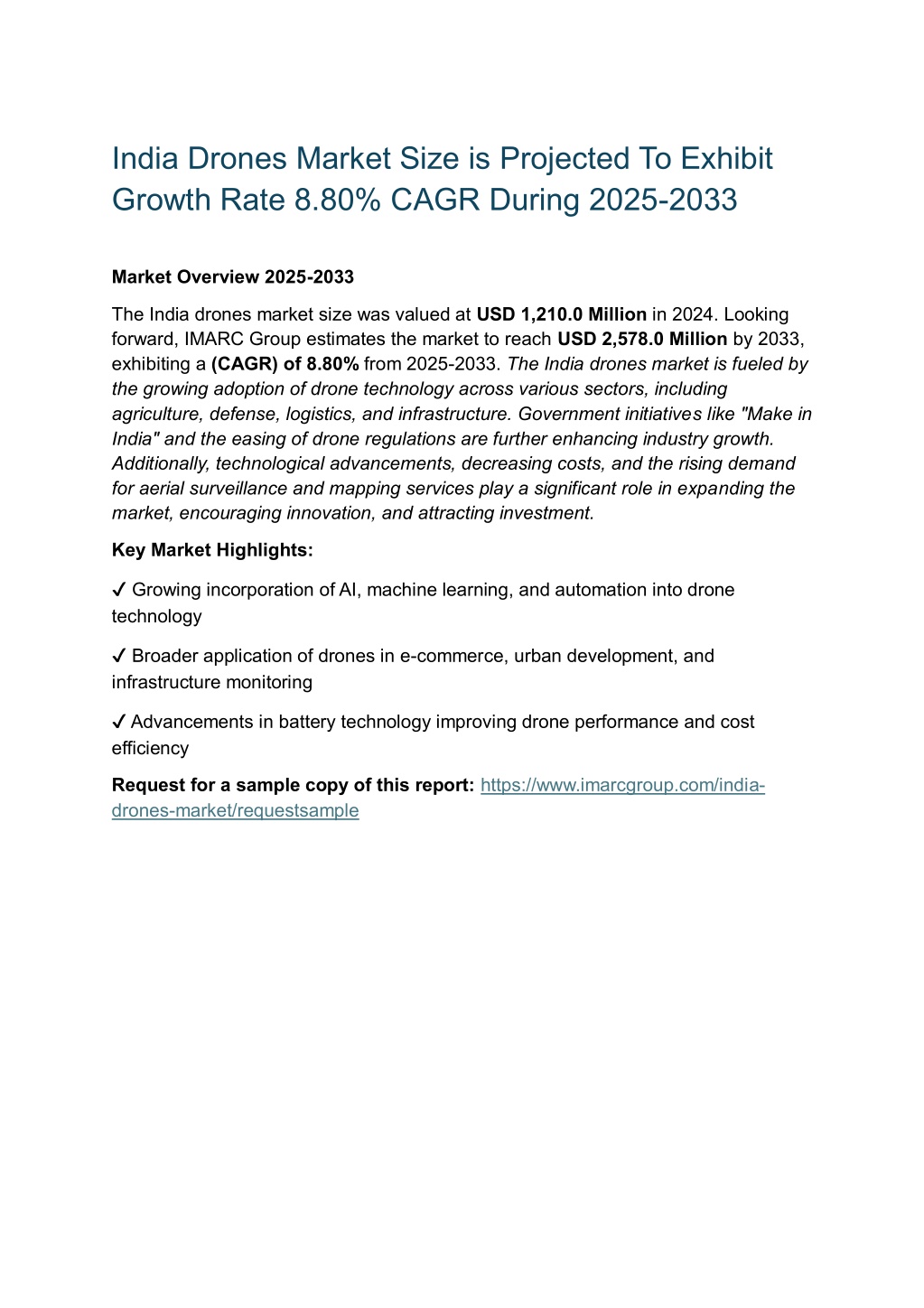 India Drones Market Size is Projected To Exhibit Growth Rate 8.80% CAGR During 2025-2033

Market Overview 2025-2033

The India drones market size was valued at USD 1,210.0 Million in 2024. Looking forward, IMARC Group estimates the market to reach USD 2,578.0 Million by 2033, exhibiting a (CAGR) of 8.80% from 2025-2033. The India drones market is fueled by the growing adoption of drone technology across various sectors, including agriculture, defense, logistics, and infrastructure. Government initiatives like "Make in India" and the easing of drone regulations are further enhancing industry growth. Additionally, technological advancements, decreasing costs, and the rising demand for aerial surveillance and mapping services play a significant role in expanding the market, encouraging innovation, and attracting investment.

Key Market Highlights:

✓ Growing incorporation of AI, machine learning, and automation into drone technology

✓ Broader application of drones in e-commerce, urban development, and infrastructure monitoring

✓ Advancements in battery technology improving drone performance and cost efficiency

Request for a sample copy of this report: https://www.imarcgroup.com/india-drones-market/requestsample